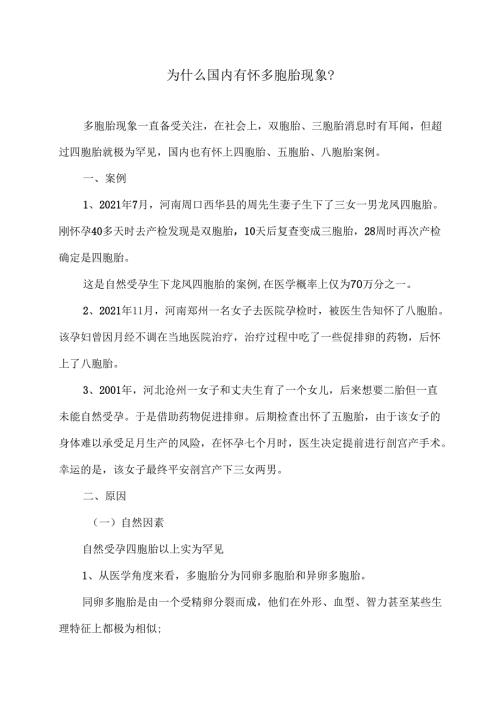 为什么国内有怀多胞胎现象?

多胞胎现象一直备受关注，在社会上，双胞胎、三胞胎消息时有耳闻，但超过四胞胎就极为罕见，国内也有怀上四胞胎、五胞胎、八胞胎案例。

一、案例

1、2021年7月，河南周口西华县的周先生妻子生下了三女一男龙凤四胞胎。刚怀孕40多天时去产检发现是双胞胎，10天后复查变成三胞胎，28周时再次产检确定是四胞胎。

这是自然受孕生下龙凤四胞胎的案例,在医学概率上仅为70万分之一。

2、2021年11月，河南郑州一名女子去医院孕检时，被医生告知怀了八胞胎。该孕妇曾因月经不调在当地医院治疗，治疗过程中吃了一些促排卵的药物，后怀上了八胞胎。

3、2001年，河北沧州一女子和丈夫生育了一个女儿，后来想要二胎但一直未能自然受孕。于是借助药物促进排卵。后期检查出怀了五胞胎，由于该女子的身体难以承受足月生产的风险，在怀孕七个月时，医生决定提前进行剖宫产手术。幸运的是，该女子最终平安剖宫产下三女两男。

二、原因

（一）自然因素

自然受孕四胞胎以上实为罕见

1、从医学角度来看，多胞胎分为同卵多胞胎和异卵多胞胎。

同卵多胞胎是由一个受精卵分裂而成，他们在外形、血型、智力甚至某些生理特征上都极为相似;